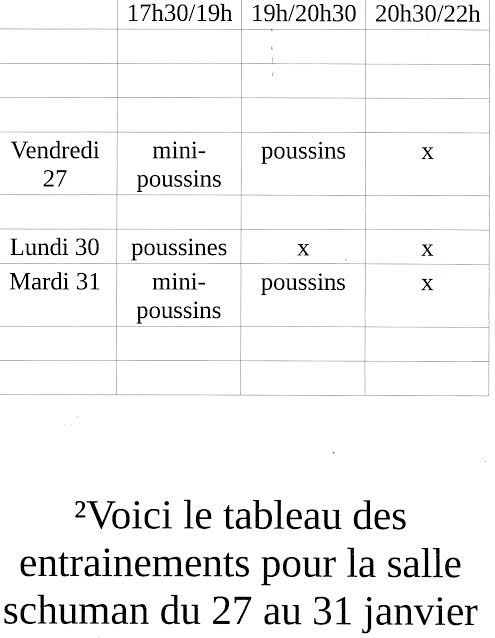 | | 17h30/19h | 19h/20h30 | 20h30/22h |
|---|---|---|---|
| | | | |
| | | | |
| | | | |
| Vendredi 27 | mini-poussins | poussins | x |
| | | | |
| Lundi 30 | poussines | x | x |
| Mardi 31 | mini-poussins | poussins | x |
| | | | |
| | | | |

²Voici le tableau des entrainements pour la salle schuman du 27 au 31 janvier